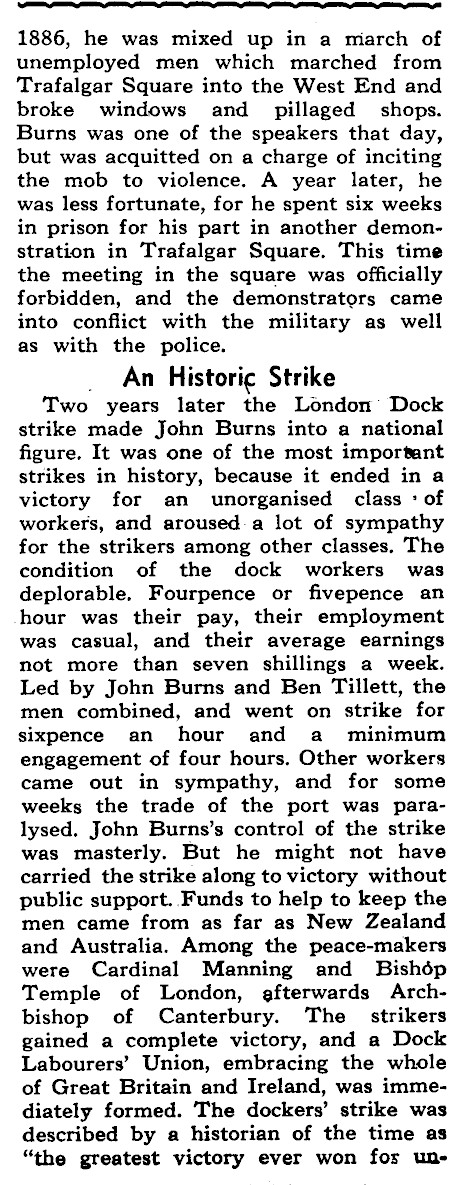 1886, he was mixed up in a march of unemployed men which marched from Trafalgar Square into the West End and broke windows and pillaged shops. Burns was one of the speakers that day, but was acquitted on a charge of inciting the mob to violence. A year later, he was less fortunate, for he spent six weeks in prison for his part in another demonstration in Trafalgar Square. This time the meeting in the square was officially forbidden, and the demonstrators came into conflict with the military as well as with the police.

An Historic Strike

Two years later the London Dock strike made John Burns into a national figure. It was one of the most important strikes in history, because it ended in a victory for an unorganised class of workers, and aroused a lot of sympathy for the strikers among other classes. The condition of the dock workers was deplorable. Fourpence or fivepence an hour was their pay, their employment was casual, and their average earnings not more than seven shillings a week. Led by John Burns and Ben Tillett, the men combined, and went on strike for sixpence an hour and a minimum engagement of four hours. Other workers came out in sympathy, and for some weeks the trade of the port was paralysed. John Burns's control of the strike was masterly. But he might not have carried the strike along to victory without public support. Funds to help to keep the men came from as far as New Zealand and Australia. Among the peace-makers were Cardinal Manning and Bishop Temple of London, afterwards Archbishop of Canterbury. The strikers gained a complete victory, and a Dock Labourers' Union, embracing the whole of Great Britain and Ireland, was immediately formed. The dockers' strike was described by a historian of the time as "the greatest victory ever won for un-